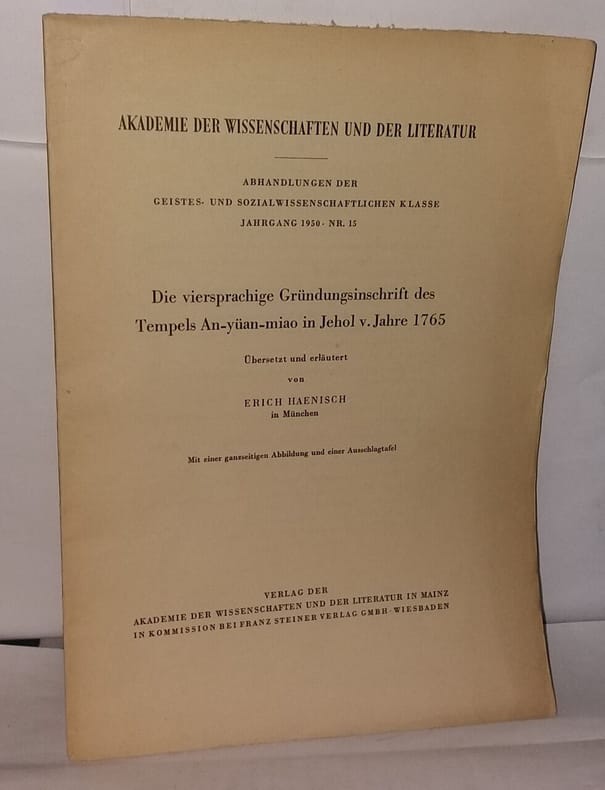 AKADEMIE DER WISSENSCHAFTEN UND DER LITERATUR

ABHANDLUNGEN DER
GEISTES- UND SOZIALWISSENSCHAFTLICHEN KLASSE
JAHRGANG 1950 · NR. 15

Die viersprachige Gründungsinschrift des Tempels An-yüan-miao in Jehol v. Jahre 1765

Übersetzt und erläutert
von
ERICH HAENISCH
in München

Mit einer ganzseitigen Abbildung und einer Ausschlagtafel

VERLAG DER
AKADEMIE DER WISSENSCHAFTEN UND DER LITERATUR IN MAINZ
IN KOMMISSION BEI FRANZ STEINER VERLAG GMBH · WIESBADEN